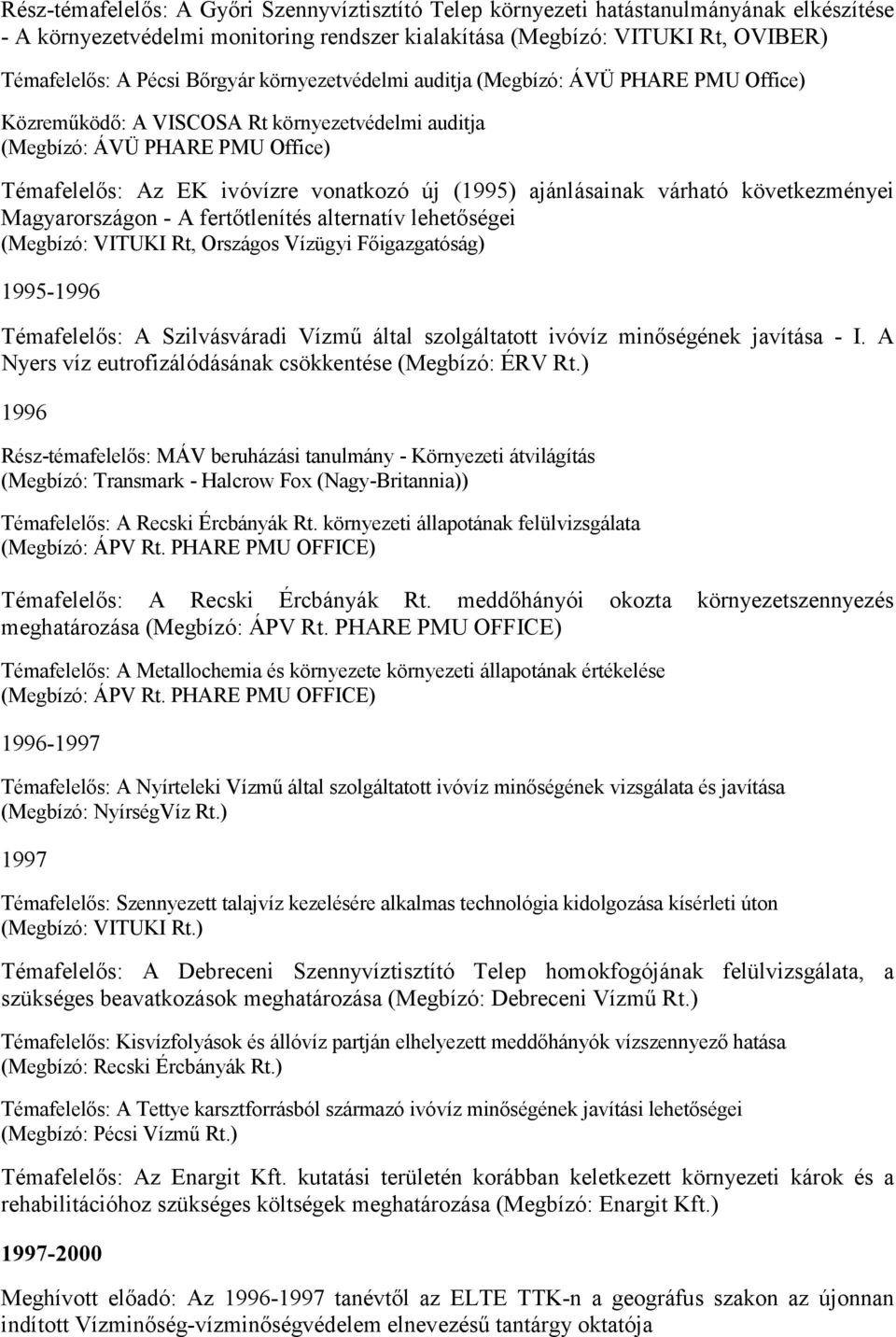 Rész-témafelelős: A Győri Szennyvíztisztító Telep környezeti hatástanulmányának elkészítése - A környezetvédelmi monitoring rendszer kialakítása (Megbízó: VITUKI Rt, OVIBER)

Témafelelős: A Pécsi Bőrgyár környezetvédelmi auditja (Megbízó: ÁVÜ PHARE PMU Office)

Közreműködő: A VISCOSA Rt környezetvédelmi auditja (Megbízó: ÁVÜ PHARE PMU Office)

Témafelelős: Az EK ivóvízre vonatkozó új (1995) ajánlásainak várható következményei Magyarországon - A fertőtlenítés alternatív lehetőségei (Megbízó: VITUKI Rt, Országos Vízügyi Főigazgatóság)

1995-1996

Témafelelős: A Szilvásváradi Vízmű által szolgáltatott ivóvíz minőségének javítása - I. A Nyers víz eutrofizálódásának csökkentése (Megbízó: ÉRV Rt.)

1996

Rész-témafelelős: MÁV beruházási tanulmány - Környezeti átvilágítás (Megbízó: Transmark - Halcrow Fox (Nagy-Britannia))

Témafelelős: A Recski Ércbányák Rt. környezeti állapotának felülvizsgálata (Megbízó: ÁPV Rt. PHARE PMU OFFICE)

Témafelelős: A Recski Ércbányák Rt. meddőhányói okozta környezetszennyezés meghatározása (Megbízó: ÁPV Rt. PHARE PMU OFFICE)

Témafelelős: A Metallochemia és környezete környezeti állapotának értékelése (Megbízó: ÁPV Rt. PHARE PMU OFFICE)

1996-1997

Témafelelős: A Nyírteleki Vízmű által szolgáltatott ivóvíz minőségének vizsgálata és javítása (Megbízó: NyírségVíz Rt.)

1997

Témafelelős: Szennyezett talajvíz kezelésére alkalmas technológia kidolgozása kísérleti úton (Megbízó: VITUKI Rt.)

Témafelelős: A Debreceni Szennyvíztisztító Telep homokfogójának felülvizsgálata, a szükséges beavatkozások meghatározása (Megbízó: Debreceni Vízmű Rt.)

Témafelelős: Kisvízfolyások és állóvíz partján elhelyezett meddőhányók vízszennyező hatása (Megbízó: Recski Ércbányák Rt.)

Témafelelős: A Tettye karsztforrásból származó ivóvíz minőségének javítási lehetőségei (Megbízó: Pécsi Vízmű Rt.)

Témafelelős: Az Enargit Kft. kutatási területén korábban keletkezett környezeti károk és a rehabilitációhoz szükséges költségek meghatározása (Megbízó: Enargit Kft.)

1997-2000

Meghívott előadó: Az 1996-1997 tanévtől az ELTE TTK-n a geográfus szakon az újonnan indított Vízminőség-vízminőségvédelem elnevezésű tantárgy oktatója